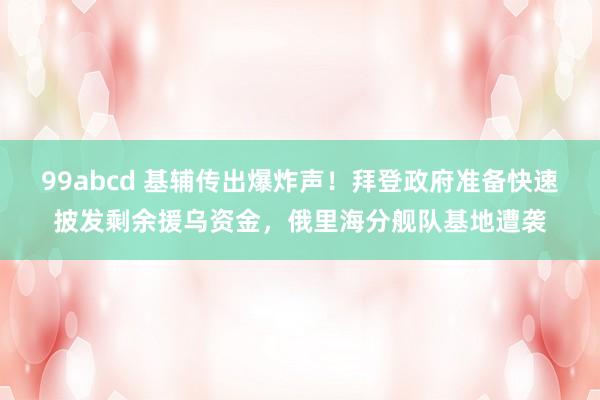 99abcd 基辅传出爆炸声！拜登政府准备快速披发剩余援乌资金，俄里海分舰队基地遭袭